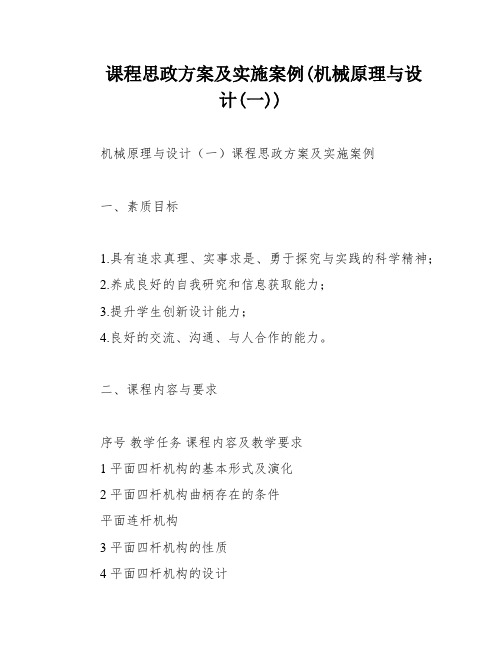 课程思政方案及实施案例(机械原理与设计(一))

机械原理与设计（一）课程思政方案及实施案例

一、素质目标

1.具有追求真理、实事求是、勇于探究与实践的科学精神；

2.养成良好的自我研究和信息获取能力；

3.提升学生创新设计能力；

4.良好的交流、沟通、与人合作的能力。

二、课程内容与要求

序号 教学任务 课程内容及教学要求

1 平面四杆机构的基本形式及演化

2 平面四杆机构曲柄存在的条件

平面连杆机构

3 平面四杆机构的性质

4 平面四杆机构的设计